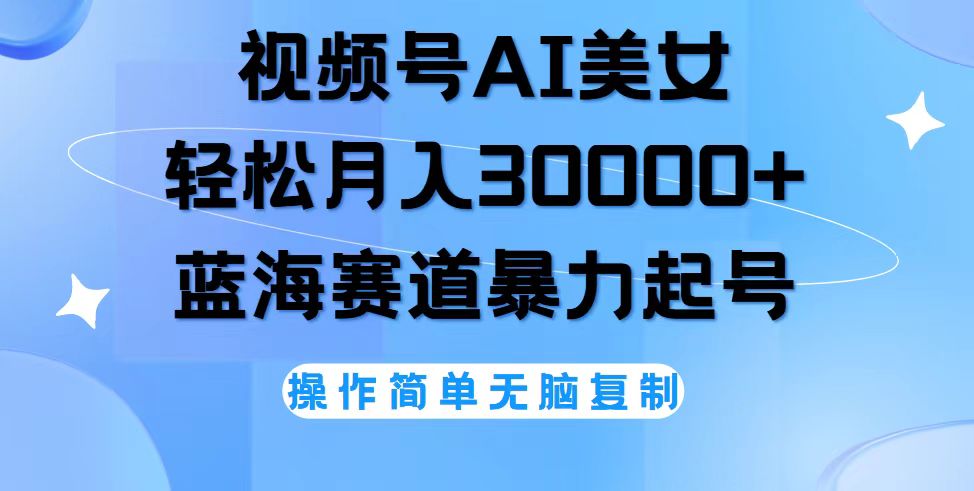 视频号AI美女
轻松月入30000+
蓝海赛道暴力起号

操作简单无脑复制